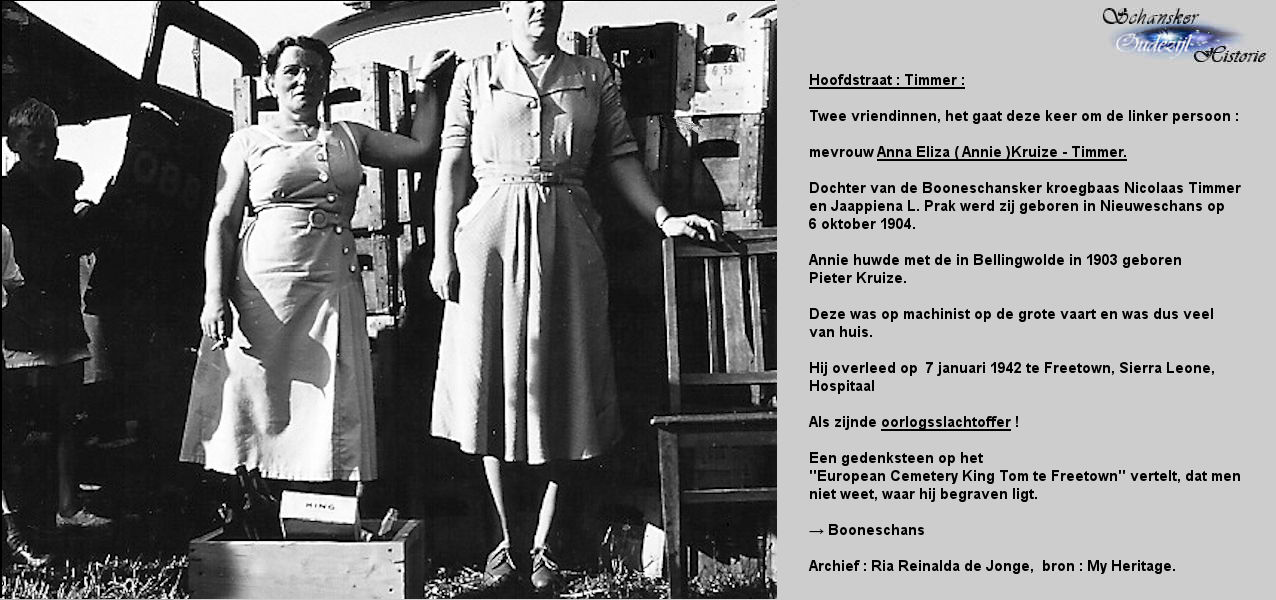 Schansker
Oudezijl
Historie

Hoofdstraat : Timmer :

Twee vriendinnen, het gaat deze keer om de linker persoon :

mevrouw Anna Eliza ( Annie )Kruize - Timmer.

Dochter van de Booneschansker kroegbaas Nicolaas Timmer en Jaappiena L. Prak werd zij geboren in Nieuweschans op 6 oktober 1904.

Annie huwde met de in Bellingwolde in 1903 geboren Pieter Kruize.

Deze was op machinist op de grote vaart en was dus veel van huis.

Hij overleed op 7 januari 1942 te Freetown, Sierra Leone, Hospitaal

Als zijnde oorlogsslachtoffer !

Een gedenksteen op het "European Cemetery King Tom te Freetown" vertelt, dat men niet weet, waar hij begraven ligt.

→ Booneschans

Archief : Ria Reinalda de Jonge, bron : My Heritage.

KING